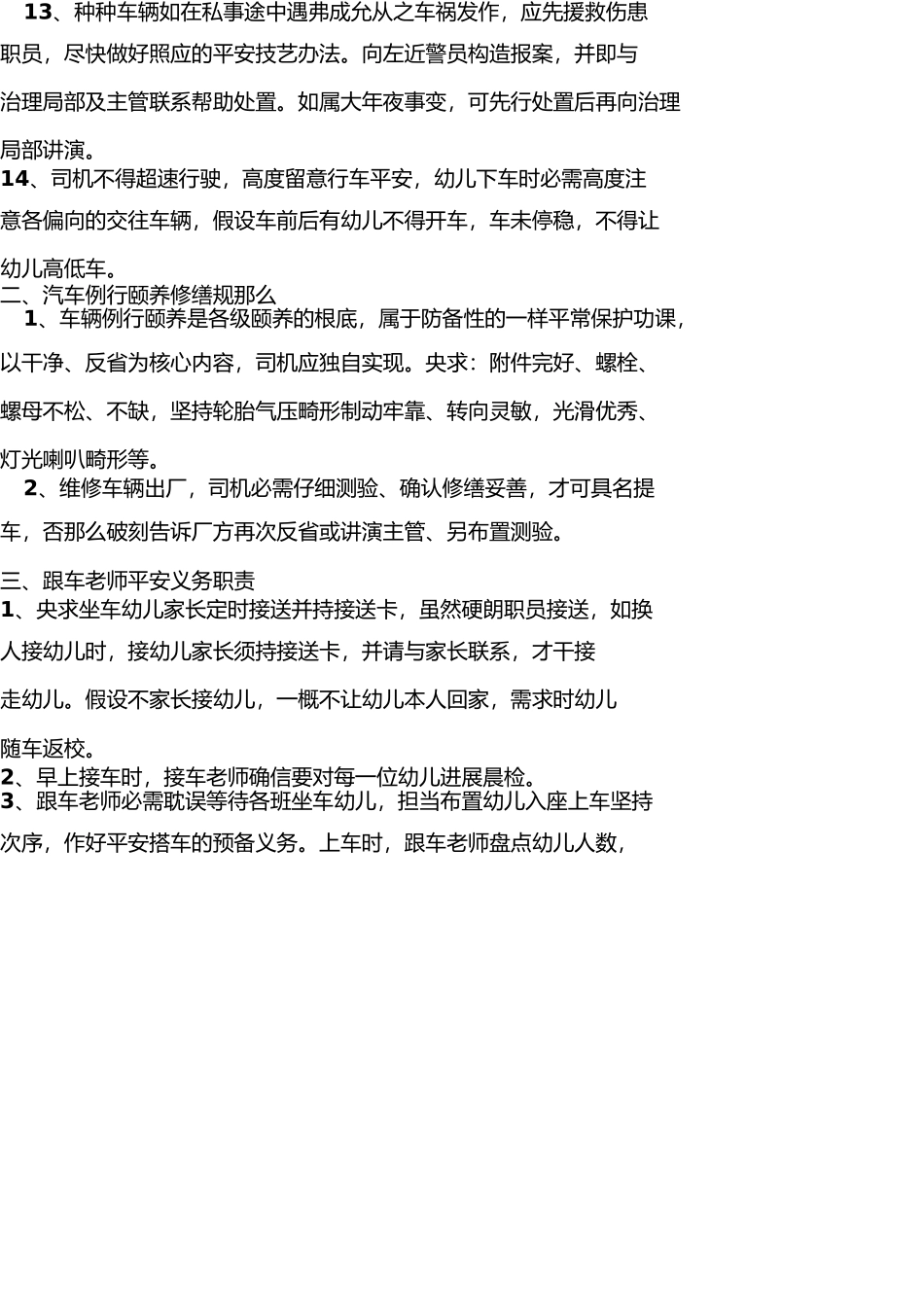 13、种种车辆如在私事途中遇弗成允从之车祸发作，应先援救伤患职员，尽快做好照应的平安技艺办法。向左近警员构造报案，并即与治理局部及主管联系帮助处置。如属大年夜事变，可先行处置后再向治理局部讲演。

14、司机不得超速行驶，高度留意行车平安，幼儿下车时必需高度注意各偏向的交往车辆，假设车前后有幼儿不得开车，车未停稳，不得让幼儿高低车。

二、汽车例行颐养修缮规那么

1、车辆例行颐养是各级颐养的根底，属于防备性的一样平常保护功课，以干净、反省为核心内容，司机应独自实现。央求：附件完好、螺栓、螺母不松、不缺，坚持轮胎气压畸形制动牢靠、转向灵敏，光滑优秀、灯光喇叭畸形等。

2、维修车辆出厂，司机必需仔细测验、确认修缮妥善，才可具名提车，否那么破刻告诉厂方再次反省或讲演主管、另布置测验。

三、跟车老师平安义务职责

1、央求坐车幼儿家长定时接送并持接送卡，虽然硬朗职员接送，如换人接幼儿时，接幼儿家长须持接送卡，并请与家长联系，才干接走幼儿。假设不家长接幼儿，一概不让幼儿本人回家，需求时幼儿随车返校。

2、早上接车时，接车老师确信要对每一位幼儿进展晨检。

3、跟车老师必需耽误等待各班坐车幼儿，担当布置幼儿入座上车坚持次序，作好平安搭车的预备义务。上车时，跟车老师盘点幼儿人数，